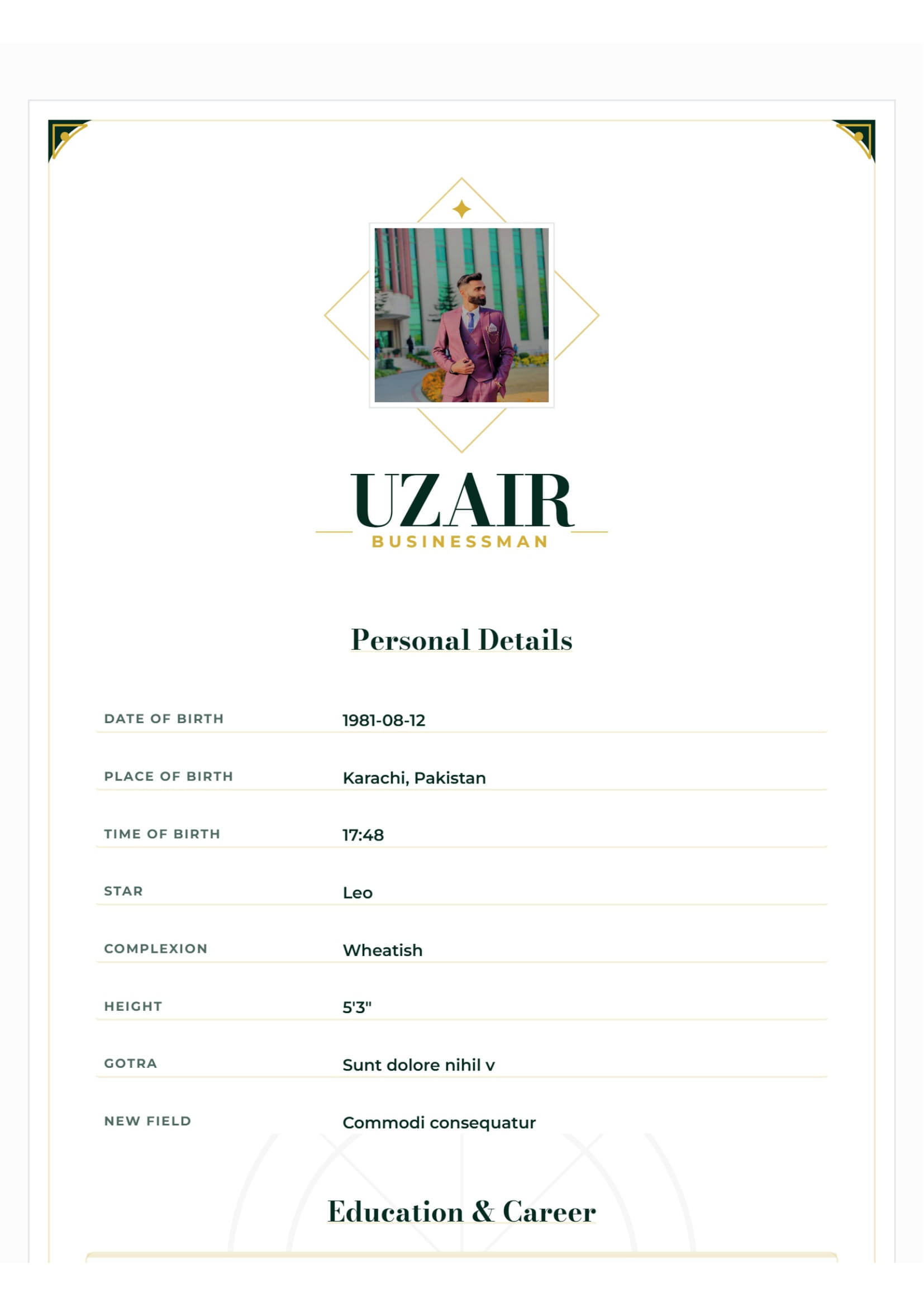 UZAIR
BUSINESSMAN

Personal Details

| | |
|---|---|
| DATE OF BIRTH | 1981-08-12 |
| PLACE OF BIRTH | Karachi, Pakistan |
| TIME OF BIRTH | 17:48 |
| STAR | Leo |
| COMPLEXION | Wheatish |
| HEIGHT | 5'3" |
| GOTRA | Sunt dolore nihil v |
| NEW FIELD | Commodi consequatur |

Education & Career